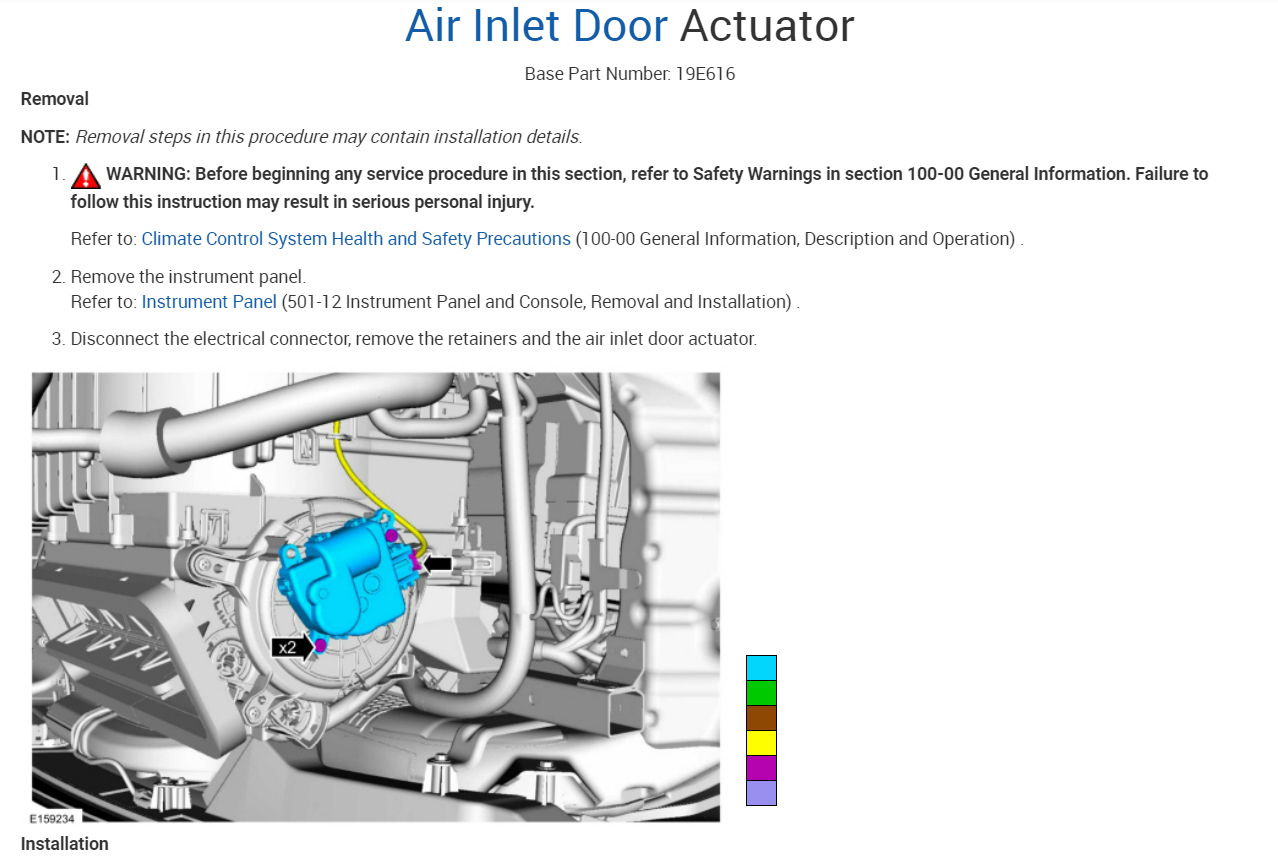 Air Inlet Door Actuator

Base Part Number: 19E616

Removal

NOTE: Removal steps in this procedure may contain installation details.

1. WARNING: Before beginning any service procedure in this section, refer to Safety Warnings in section 100-00 General Information. Failure to follow this instruction may result in serious personal injury.

Refer to: Climate Control System Health and Safety Precautions (100-00 General Information, Description and Operation) .

2. Remove the instrument panel.
Refer to: Instrument Panel (501-12 Instrument Panel and Console, Removal and Installation) .

3. Disconnect the electrical connector, remove the retainers and the air inlet door actuator.

x2

E159234

Installation